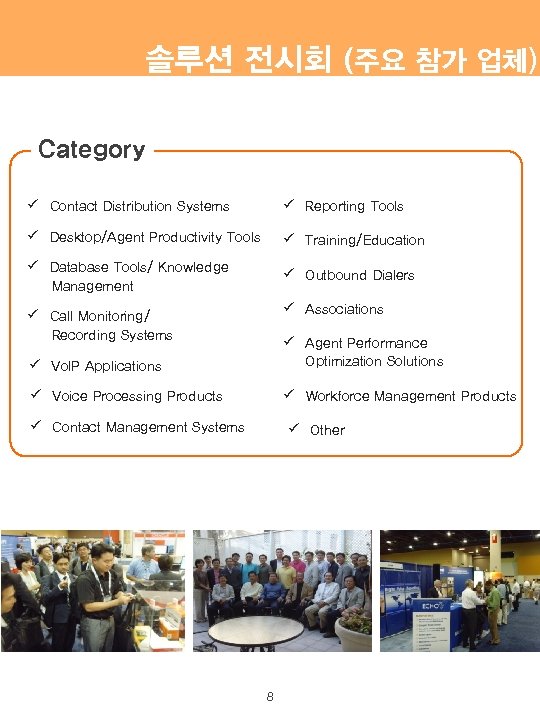 솔루션 전시회 (주요 참가 업체)

Category

✓ Contact Distribution Systems

✓ Desktop/Agent Productivity Tools

✓ Database Tools/ Knowledge Management

✓ Call Monitoring/ Recording Systems

✓ VoIP Applications

✓ Voice Processing Products

✓ Contact Management Systems

✓ Reporting Tools

✓ Training/Education

✓ Outbound Dialers

✓ Associations

✓ Agent Performance Optimization Solutions

✓ Workforce Management Products

✓ Other

8